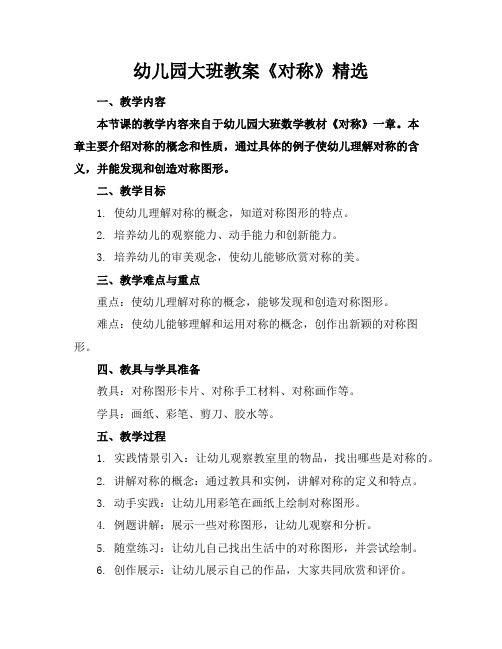 幼儿园大班教案《对称》精选

一、教学内容

本节课的教学内容来自于幼儿园大班数学教材《对称》一章。本章主要介绍对称的概念和性质，通过具体的例子使幼儿理解对称的含义，并能发现和创造对称图形。

二、教学目标

1. 使幼儿理解对称的概念，知道对称图形的特点。

2. 培养幼儿的观察能力、动手能力和创新能力。

3. 培养幼儿的审美观念，使幼儿能够欣赏对称的美。

三、教学难点与重点

重点：使幼儿理解对称的概念，能够发现和创造对称图形。

难点：使幼儿能够理解和运用对称的概念，创作出新颖的对称图形。

四、教具与学具准备

教具：对称图形卡片、对称手工材料、对称画作等。

学具：画纸、彩笔、剪刀、胶水等。

五、教学过程

1. 实践情景引入：让幼儿观察教室里的物品，找出哪些是对称的。

2. 讲解对称的概念：通过教具和实例，讲解对称的定义和特点。

3. 动手实践：让幼儿用彩笔在画纸上绘制对称图形。

4. 例题讲解：展示一些对称图形，让幼儿观察和分析。

5. 随堂练习：让幼儿自己找出生活中的对称图形，并尝试绘制。

6. 创作展示：让幼儿展示自己的作品，大家共同欣赏和评价。